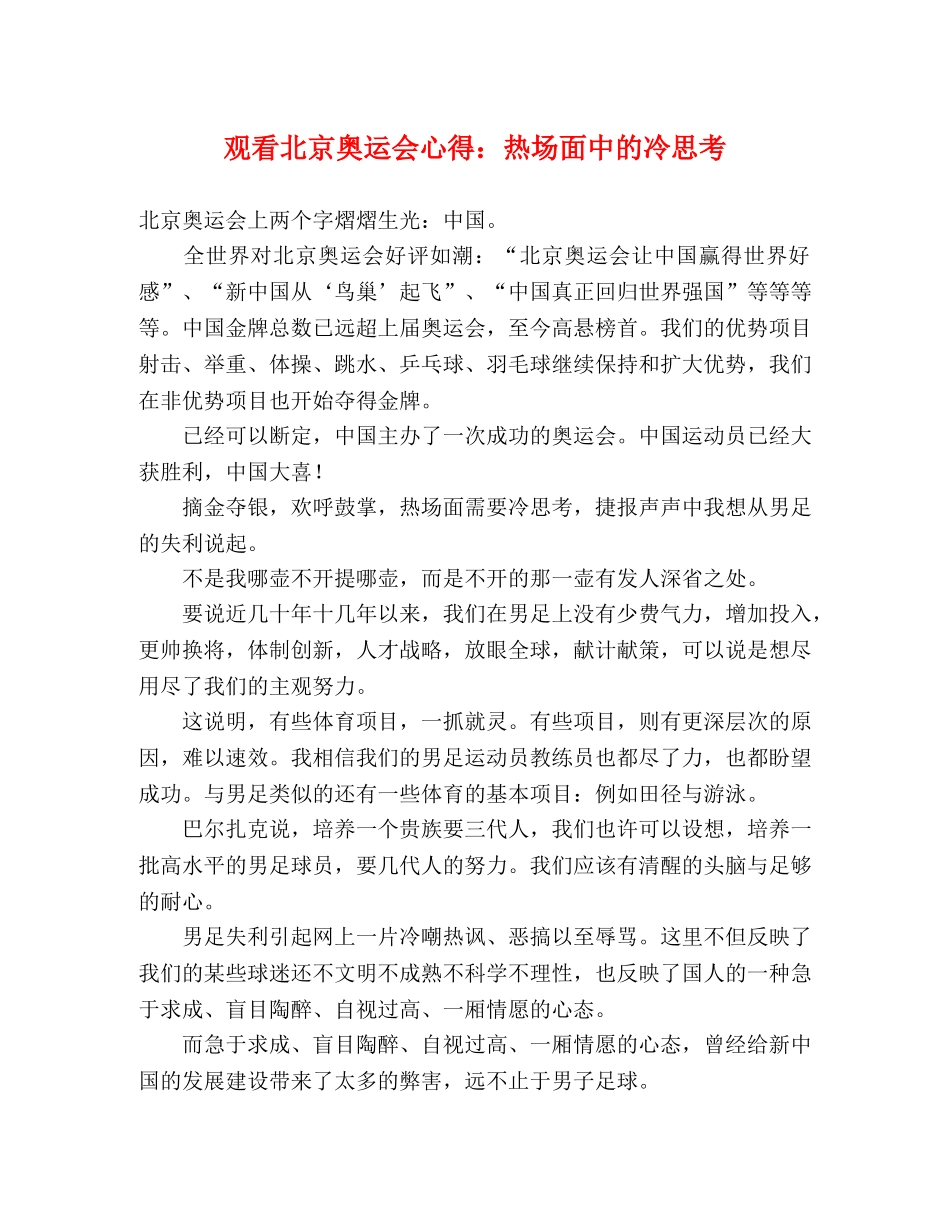 观看北京奥运会心得：热场面中的冷思考

北京奥运会上两个字熠熠生光：中国。

全世界对北京奥运会好评如潮：“北京奥运会让中国赢得世界好感”、“新中国从‘鸟巢’起飞”、“中国真正回归世界强国”等等等等。中国金牌总数已远超上届奥运会，至今高悬榜首。我们的优势项目射击、举重、体操、跳水、乒乓球、羽毛球继续保持和扩大优势，我们在非优势项目也开始夺得金牌。

已经可以断定，中国主办了一次成功的奥运会。中国运动员已经大获胜利，中国大喜！

摘金夺银，欢呼鼓掌，热场面需要冷思考，捷报声声中我想从男足的失利说起。

不是我哪壶不开提哪壶，而是不开的那一壶有发人深省之处。

要说近几十年十几年以来，我们在男足上没有少费气力，增加投入，更帅换将，体制创新，人才战略，放眼全球，献计献策，可以说是想尽用尽了我们的主观努力。

这说明，有些体育项目，一抓就灵。有些项目，则有更深层次的原因，难以速效。我相信我们的男足运动员教练员也都尽了力，也都盼望成功。与男足类似的还有一些体育的基本项目：例如田径与游泳。

巴尔扎克说，培养一个贵族要三代人，我们也许可以设想，培养一批高水平的男足球员，要几代人的努力。我们应该有清醒的头脑与足够的耐心。

男足失利引起网上一片冷嘲热讽、恶搞以至辱骂。这里不但反映了我们的某些球迷还不文明不成熟不科学不理性，也反映了国人的一种急于求成、盲目陶醉、自视过高、一厢情愿的心态。

而急于求成、盲目陶醉、自视过高、一厢情愿的心态，曾经给新中国的发展建设带来了太多的弊害，远不止于男子足球。